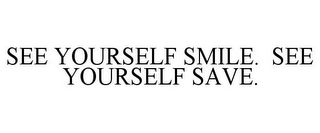 SEE YOURSELF SMILE. SEE YOURSELF SAVE.